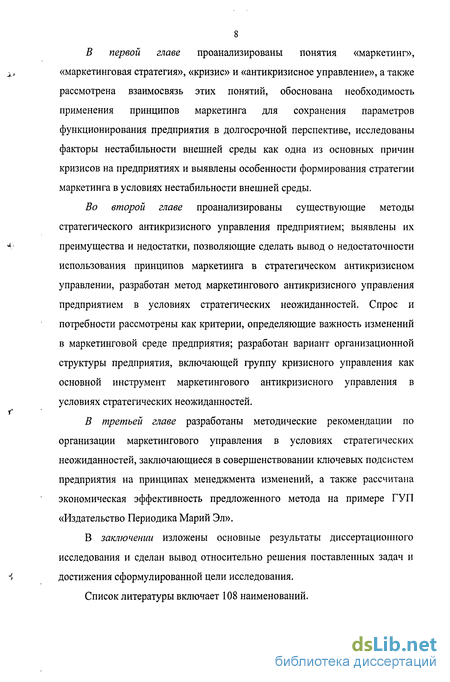 8

В первой главе проанализированы понятия «маркетинг», «маркетинговая стратегия», «кризис» и «антикризисное управление», а также рассмотрена взаимосвязь этих понятий, обоснована необходимость применения принципов маркетинга для сохранения параметров функционирования предприятия в долгосрочной перспективе, исследованы факторы нестабильности внешней среды как одна из основных причин кризисов на предприятиях и выявлены особенности формирования стратегии маркетинга в условиях нестабильности внешней среды.

Во второй главе проанализированы существующие методы стратегического антикризисного управления предприятием; выявлены их преимущества и недостатки, позволяющие сделать вывод о недостаточности использования принципов маркетинга в стратегическом антикризисном управлении, разработан метод маркетингового антикризисного управления предприятием в условиях стратегических неожиданностей. Спрос и потребности рассмотрены как критерии, определяющие важность изменений в маркетинговой среде предприятия; разработан вариант организационной структуры предприятия, включающей группу кризисного управления как основной инструмент маркетингового антикризисного управления в условиях стратегических неожиданностей.

В третьей главе разработаны методические рекомендации по организации маркетингового управления в условиях стратегических неожиданностей, заключающиеся в совершенствовании ключевых подсистем предприятия на принципах менеджмента изменений, а также рассчитана экономическая эффективность предложенного метода на примере ГУП «Издательство Периодика Марий Эл».

В заключении изложены основные результаты диссертационного исследования и сделан вывод относительно решения поставленных задач и достижения сформулированной цели исследования.

Список литературы включает 108 наименований.

dsLib.net
библиотека диссертаций